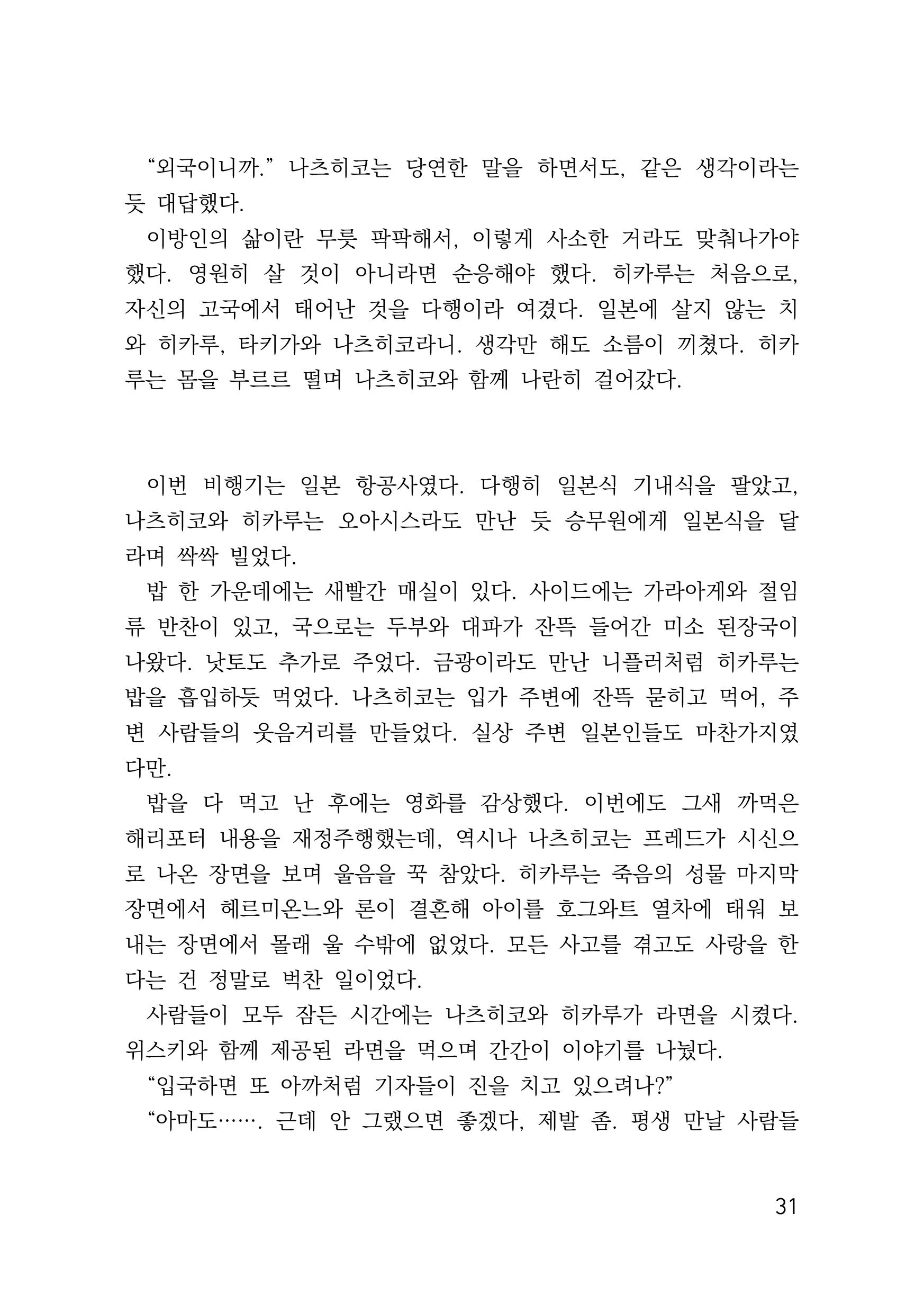 “외국이니까.” 나츠히코는 당연한 말을 하면서도, 같은 생각이라는 듯 대답했다.

이방인의 삶이란 무릇 팍팍해서, 이렇게 사소한 거라도 맞춰나가야 했다. 영원히 살 것이 아니라면 순응해야 했다. 히카루는 처음으로, 자신의 고국에서 태어난 것을 다행이라 여겼다. 일본에 살지 않는 치와 히카루, 타키가와 나츠히코라니. 생각만 해도 소름이 끼쳤다. 히카루는 몸을 부르르 떨며 나츠히코와 함께 나란히 걸어갔다.

이번 비행기는 일본 항공사였다. 다행히 일본식 기내식을 팔았고, 나츠히코와 히카루는 오아시스라도 만난 듯 승무원에게 일본식을 달라며 싹싹 빌었다.

밥 한 가운데에는 새빨간 매실이 있다. 사이드에는 가라아게와 절임류 반찬이 있고, 국으로는 두부와 대파가 잔뜩 들어간 미소 된장국이 나왔다. 낫토도 추가로 주었다. 금광이라도 만난 니플러처럼 히카루는 밥을 흡입하듯 먹었다. 나츠히코는 입가 주변에 잔뜩 묻히고 먹어, 주변 사람들의 웃음거리를 만들었다. 실상 주변 일본인들도 마찬가지였다만.

밥을 다 먹고 난 후에는 영화를 감상했다. 이번에도 그새 까먹은 해리포터 내용을 재정주행했는데, 역시나 나츠히코는 프레드가 시신으로 나온 장면을 보며 울음을 꾹 참았다. 히카루는 죽음의 성물 마지막 장면에서 헤르미온느와 론이 결혼해 아이를 호그와트 열차에 태워 보내는 장면에서 몰래 울 수밖에 없었다. 모든 사고를 겪고도 사랑을 한다는 건 정말로 벅찬 일이었다.

사람들이 모두 잠든 시간에는 나츠히코와 히카루가 라면을 시켰다. 위스키와 함께 제공된 라면을 먹으며 간간이 이야기를 나눴다.

“입국하면 또 아까처럼 기자들이 진을 치고 있으려나?”

“아마도……. 근데 안 그랬으면 좋겠다, 제발 좀. 평생 만날 사람들

31